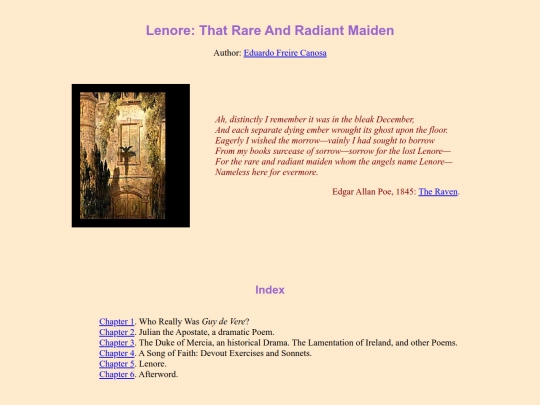 Lenore: That Rare And Radiant Maiden

Author: Eduardo Freire Canosa

Ah, distinctly I remember it was in the bleak December,
And each separate dying ember wrought its ghost upon the floor.
Eagerly I wished the morrow—vainly I had sought to borrow
From my books surcease of sorrow—sorrow for the lost Lenore—
For the rare and radiant maiden whom the angels name Lenore—
Nameless here for evermore.

Edgar Allan Poe, 1845: The Raven.

Index

Chapter 1. Who Really Was Guy de Vere?
Chapter 2. Julian the Apostate, a dramatic Poem.
Chapter 3. The Duke of Mercia, an historical Drama. The Lamentation of Ireland, and other Poems.
Chapter 4. A Song of Faith: Devout Exercises and Sonnets.
Chapter 5. Lenore.
Chapter 6. Afterword.